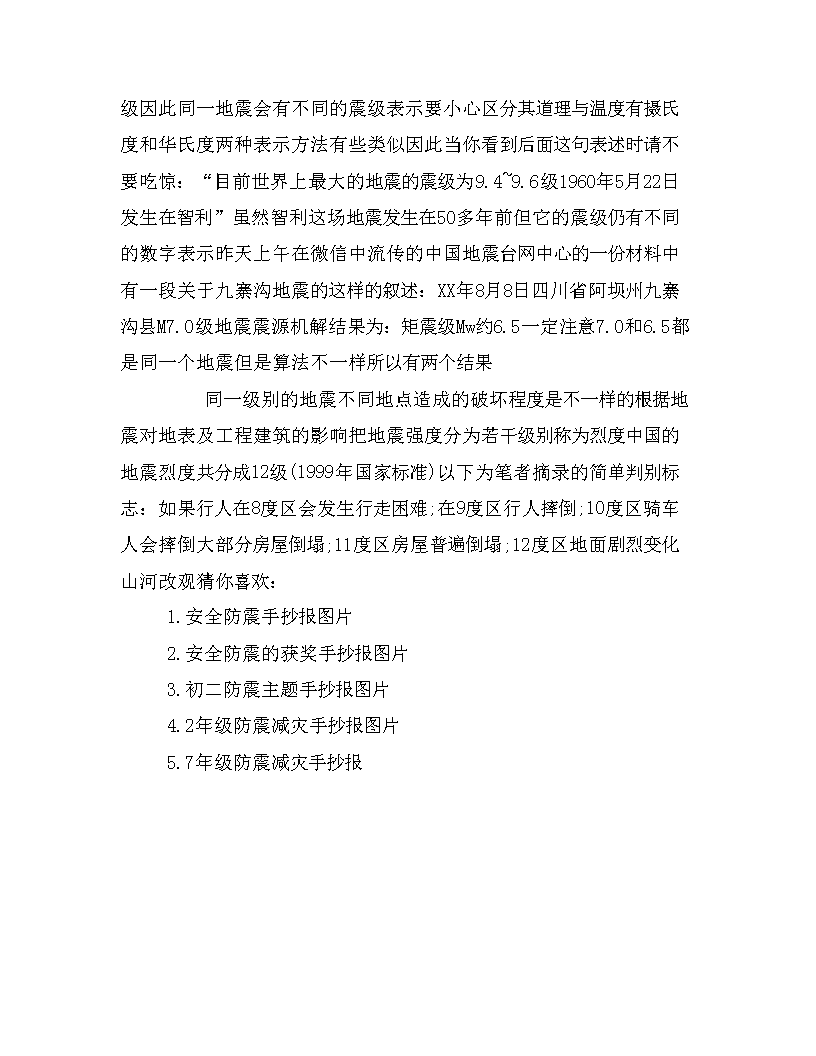 级因此同一地震会有不同的震级表示要小心区分其道理与温度有摄氏度和华氏度两种表示方法有些类似因此当你看到后面这句表述时请不要吃惊：“目前世界上最大的地震的震级为9.4~9.6级1960年5月22日发生在智利”虽然智利这场地震发生在50多年前但它的震级仍有不同的数字表示昨天上午在微信中流传的中国地震台网中心的一份材料中有一段关于九寨沟地震的这样的叙述：XX年8月8日四川省阿坝州九寨沟县M7.0级地震震源机解结果为：矩震级Mw约6.5一定注意7.0和6.5都是同一个地震但是算法不一样所以有两个结果

同一级别的地震不同地点造成的破坏程度是不一样的根据地震对地表及工程建筑的影响把地震强度分为若干级别称为烈度中国的地震烈度共分成12级(1999年国家标准)以下为笔者摘录的简单判别标志：如果行人在8度区会发生行走困难;在9度区行人摔倒;10度区骑车人会摔倒大部分房屋倒塌;11度区房屋普遍倒塌;12度区地面剧烈变化山河改观猜你喜欢：

1.安全防震手抄报图片

2.安全防震的获奖手抄报图片

3.初二防震主题手抄报图片

4.2年级防震减灾手抄报图片

5.7年级防震减灾手抄报